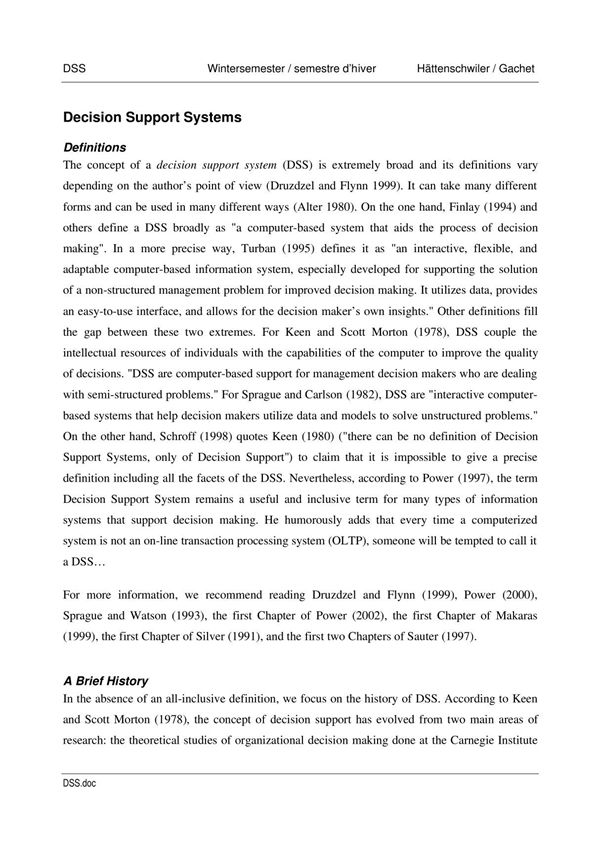 DSS Wintersemester / semestre d'hiver Hättenschwiler / Gachet

Decision Support Systems

Definitions
The concept of a decision support system (DSS) is extremely broad and its definitions vary depending on the author's point of view (Druzdzel and Flynn 1999). It can take many different forms and can be used in many different ways (Alter 1980). On the one hand, Finlay (1994) and others define a DSS broadly as "a computer-based system that aids the process of decision making". In a more precise way, Turban (1995) defines it as "an interactive, flexible, and adaptable computer-based information system, especially developed for supporting the solution of a non-structured management problem for improved decision making. It utilizes data, provides an easy-to-use interface, and allows for the decision maker's own insights." Other definitions fill the gap between these two extremes. For Keen and Scott Morton (1978), DSS couple the intellectual resources of individuals with the capabilities of the computer to improve the quality of decisions. "DSS are computer-based support for management decision makers who are dealing with semi-structured problems." For Sprague and Carlson (1982), DSS are "interactive computer-based systems that help decision makers utilize data and models to solve unstructured problems." On the other hand, Schroff (1998) quotes Keen (1980) ("there can be no definition of Decision Support Systems, only of Decision Support") to claim that it is impossible to give a precise definition including all the facets of the DSS. Nevertheless, according to Power (1997), the term Decision Support System remains a useful and inclusive term for many types of information systems that support decision making. He humorously adds that every time a computerized system is not an on-line transaction processing system (OLTP), someone will be tempted to call it a DSS…

For more information, we recommend reading Druzdzel and Flynn (1999), Power (2000), Sprague and Watson (1993), the first Chapter of Power (2002), the first Chapter of Makaras (1999), the first Chapter of Silver (1991), and the first two Chapters of Sauter (1997).

A Brief History
In the absence of an all-inclusive definition, we focus on the history of DSS. According to Keen and Scott Morton (1978), the concept of decision support has evolved from two main areas of research: the theoretical studies of organizational decision making done at the Carnegie Institute

DSS.doc